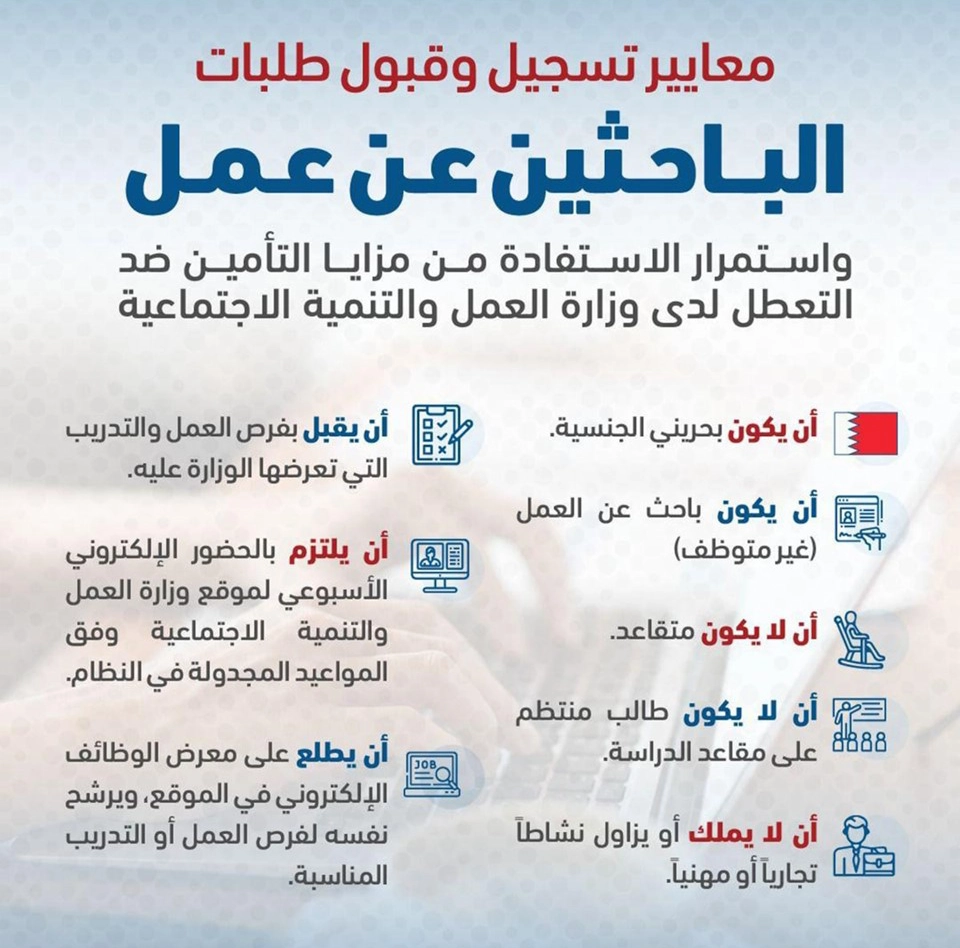 معايير تسجيل وقبول طلبات

الباحثين عن عمل

واستمرار الاستفادة من مزايا التأمين ضد التعطل لدى وزارة العمل والتنمية الاجتماعية

أن يكون بحريني الجنسية.

أن يكون باحث عن العمل (غير متوظف)

أن لا يكون متقاعد.

أن لا يكون طالب منتظم على مقاعد الدراسة.

أن لا يملك أو يزاول نشاطاً تجارياً أو مهنياً.

أن يقبل بفرص العمل والتدريب التي تعرضها الوزارة عليه.

أن يلتزم بالحضور الإلكتروني الأسبوعي لموقع وزارة العمل والتنمية الاجتماعية وفق المواعيد المجدولة في النظام.

JOB

أن يطلع على معرض الوظائف الإلكتروني في الموقع، ويرشح نفسه لفرص العمل أو التدريب المناسبة.